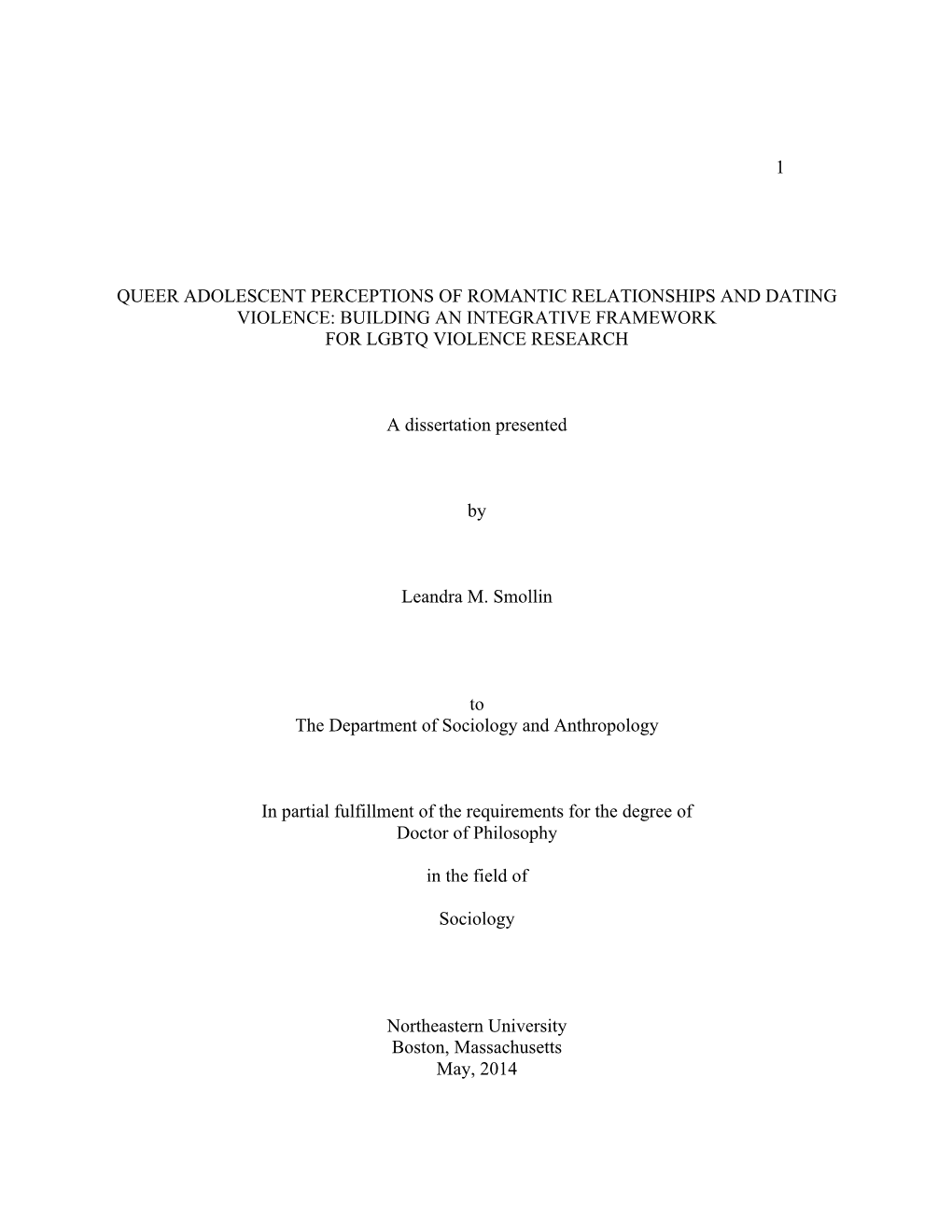 1

QUEER ADOLESCENT PERCEPTIONS OF ROMANTIC RELATIONSHIPS AND DATING VIOLENCE: BUILDING AN INTEGRATIVE FRAMEWORK FOR LGBTQ VIOLENCE RESEARCH

A dissertation presented

by

Leandra M. Smollin

to
The Department of Sociology and Anthropology

In partial fulfillment of the requirements for the degree of
Doctor of Philosophy

in the field of

Sociology

Northeastern University
Boston, Massachusetts
May, 2014